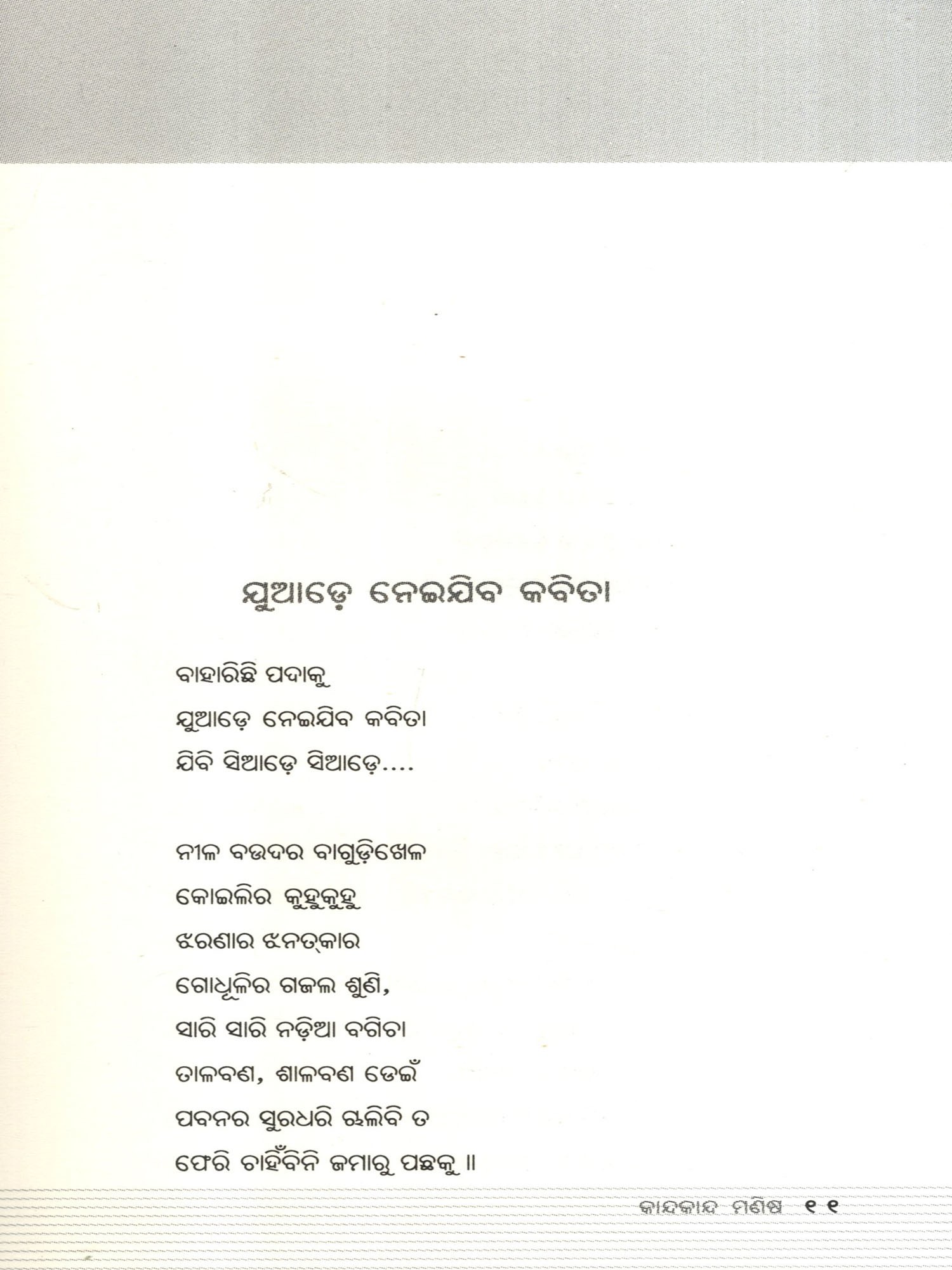 ଯୁଆଡ଼େ ନେଇଯିବ କବିତା

ବାହାରିଛି ପଦାକୁ
ଯୁଆଡ଼େ ନେଇଯିବ କବିତା
ଯିବି ସିଆଡ଼େ ସିଆଡ଼େ....

ନୀଳ ବଉଦର ବାଗୁଡ଼ିଖେଳ
କୋଇଲିର କୁହୁକୁହୁ
ଝରଣାର ଝନତ୍କାର
ଗୋଧୂଳିର ଗଜଲ ଶୁଣି,
ସାରି ସାରି ନଡ଼ିଆ ବଗିଚା
ତାଳବଣ, ଶାଳବଣ ଡେଇଁ
ପବନର ସୁରଧରି ଚାଲିବି ତ
ଫେରି ଚାହିଁବିନି ଜମାରୁ ପଛକୁ ॥

କାନ୍ଦକାନ୍ଦ ମଣିଷ ୧୧